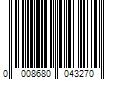 0 008680 043270